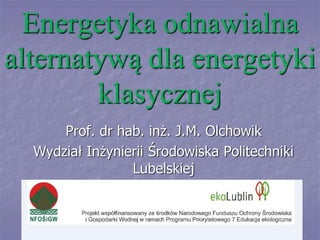 Energetyka odnawialna alternatywą dla energetyki klasycznej

Prof. dr hab. inż. J.M. Olchowik
Wydział Inżynierii Środowiska Politechniki Lubelskiej

NFOŚiGW

ekoLublin

Projekt współfinansowany ze środków Narodowego Funduszu Ochrony Środowiska i Gospodarki Wodnej w ramach Programu Priorytetowego 7 Edukacja ekologiczna